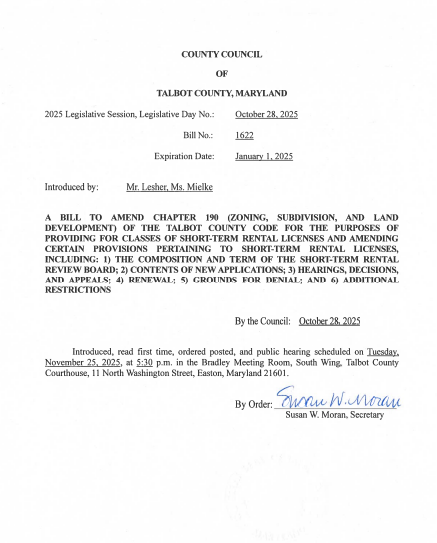 COUNTY COUNCIL

OF

TALBOT COUNTY, MARYLAND

2025 Legislative Session, Legislative Day No.: October 28, 2025

Bill No.: 1622

Expiration Date: January 1, 2025

Introduced by: Mr. Lesher, Ms. Mielke

A BILL TO AMEND CHAPTER 190 (ZONING, SUBDIVISION, AND LAND DEVELOPMENT) OF THE TALBOT COUNTY CODE FOR THE PURPOSES OF PROVIDING FOR CLASSES OF SHORT-TERM RENTAL LICENSES AND AMENDING CERTAIN PROVISIONS PERTAINING TO SHORT-TERM RENTAL LICENSES, INCLUDING: 1) THE COMPOSITION AND TERM OF THE SHORT-TERM RENTAL REVIEW BOARD; 2) CONTENTS OF NEW APPLICATIONS; 3) HEARINGS, DECISIONS, AND APPEALS; 4) RENEWAL; 5) GROUNDS FOR DENIAL; AND 6) ADDITIONAL RESTRICTIONS

By the Council: October 28, 2025

Introduced, read first time, ordered posted, and public hearing scheduled on Tuesday, November 25, 2025, at 5:30 p.m. in the Bradley Meeting Room, South Wing, Talbot County Courthouse, 11 North Washington Street, Easton, Maryland 21601.

By Order: Susan W. Moran
Susan W. Moran, Secretary